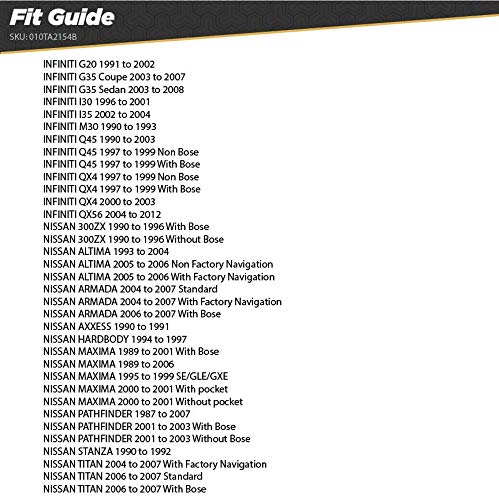 Fit Guide
SKU: 010TA2154B

INFINITI G20 1991 to 2002
INFINITI G35 Coupe 2003 to 2007
INFINITI G35 Sedan 2003 to 2008
INFINITI I30 1996 to 2001
INFINITI I35 2002 to 2004
INFINITI M30 1990 to 1993
INFINITI Q45 1990 to 2003
INFINITI Q45 1997 to 1999 Non Bose
INFINITI Q45 1997 to 1999 With Bose
INFINITI QX4 1997 to 1999 Non Bose
INFINITI QX4 1997 to 1999 With Bose
INFINITI QX4 2000 to 2003
INFINITI QX56 2004 to 2012
NISSAN 300ZX 1990 to 1996 With Bose
NISSAN 300ZX 1990 to 1996 Without Bose
NISSAN ALTIMA 1993 to 2004
NISSAN ALTIMA 2005 to 2006 Non Factory Navigation
NISSAN ALTIMA 2005 to 2006 With Factory Navigation
NISSAN ARMADA 2004 to 2007 Standard
NISSAN ARMADA 2004 to 2007 With Factory Navigation
NISSAN ARMADA 2006 to 2007 With Bose
NISSAN AXXESS 1990 to 1991
NISSAN HARDBODY 1994 to 1997
NISSAN MAXIMA 1989 to 2001 With Bose
NISSAN MAXIMA 1989 to 2006
NISSAN MAXIMA 1995 to 1999 SE/GLE/GXE
NISSAN MAXIMA 2000 to 2001 With pocket
NISSAN MAXIMA 2000 to 2001 Without pocket
NISSAN PATHFINDER 1987 to 2007
NISSAN PATHFINDER 2001 to 2003 With Bose
NISSAN PATHFINDER 2001 to 2003 Without Bose
NISSAN STANZA 1990 to 1992
NISSAN TITAN 2004 to 2007 With Factory Navigation
NISSAN TITAN 2006 to 2007 Standard
NISSAN TITAN 2006 to 2007 With Bose